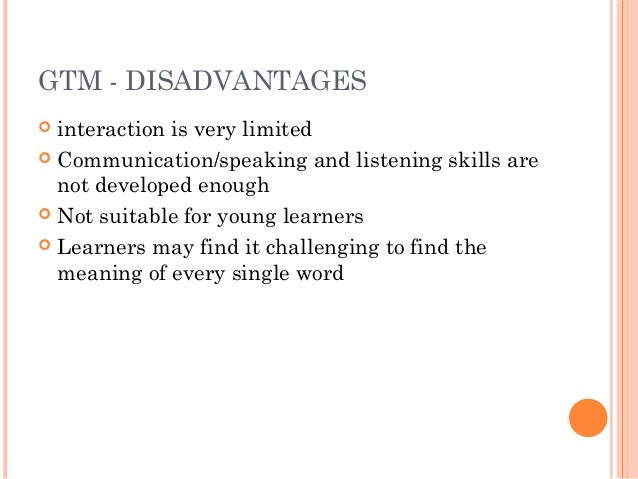 GTM - DISADVANTAGES

• interaction is very limited
• Communication/speaking and listening skills are not developed enough
• Not suitable for young learners
• Learners may find it challenging to find the meaning of every single word